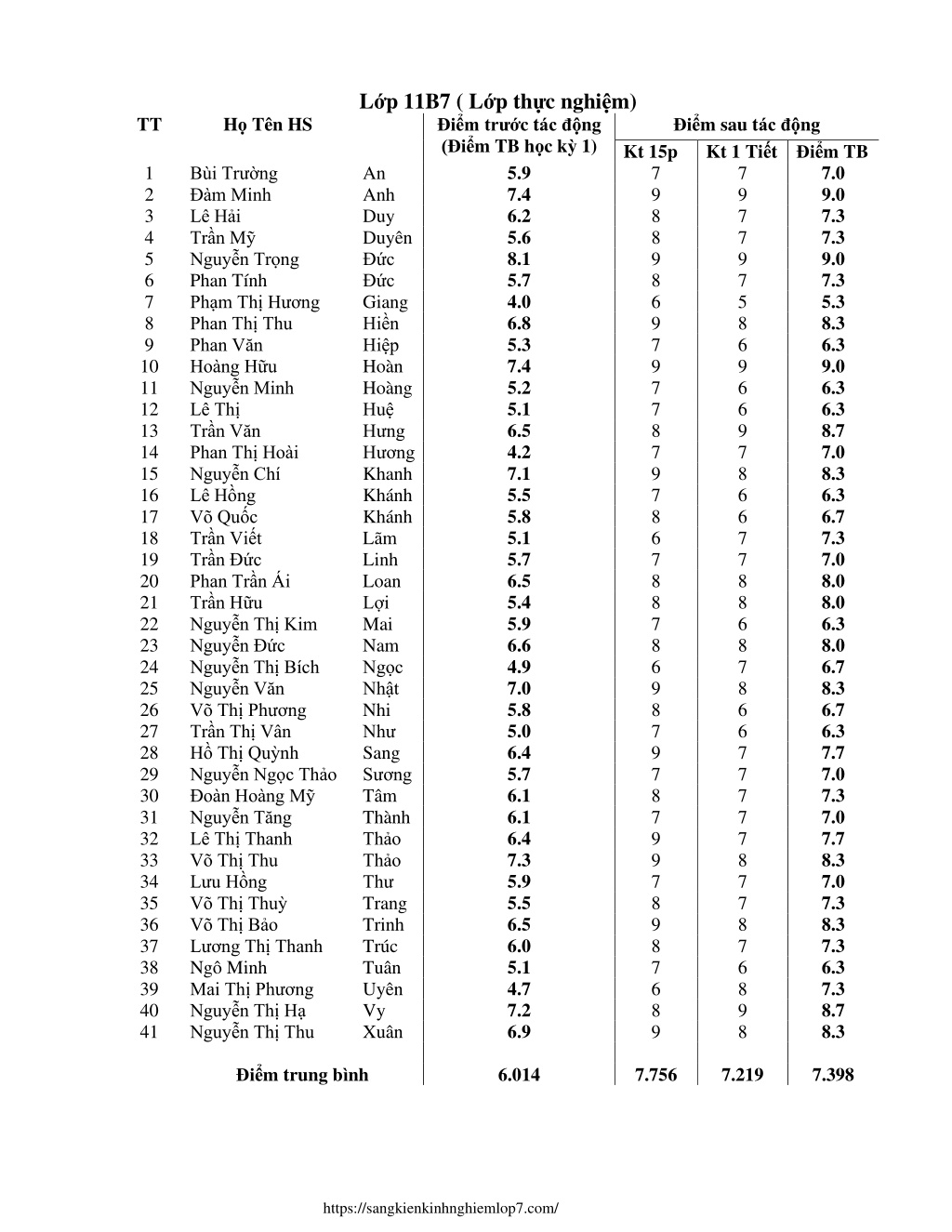 Lớp 11B7 ( Lớp thực nghiệm)

| TT | Họ Tên HS | | Điểm trước tác động (Điểm TB học kỳ 1) | Điểm sau tác động Kt 15p | Kt 1 Tiết | Điểm TB |
|---|---|---|---|---|---|---|
| 1 | Bùi Trường | An | 5.9 | 7 | 7 | 7.0 |
| 2 | Đàm Minh | Anh | 7.4 | 9 | 9 | 9.0 |
| 3 | Lê Hải | Duy | 6.2 | 8 | 7 | 7.3 |
| 4 | Trần Mỹ | Duyên | 5.6 | 8 | 7 | 7.3 |
| 5 | Nguyễn Trọng | Đức | 8.1 | 9 | 9 | 9.0 |
| 6 | Phan Tính | Đức | 5.7 | 8 | 7 | 7.3 |
| 7 | Phạm Thị Hương | Giang | 4.0 | 6 | 5 | 5.3 |
| 8 | Phan Thị Thu | Hiền | 6.8 | 9 | 8 | 8.3 |
| 9 | Phan Văn | Hiệp | 5.3 | 7 | 6 | 6.3 |
| 10 | Hoàng Hữu | Hoàn | 7.4 | 9 | 9 | 9.0 |
| 11 | Nguyễn Minh | Hoàng | 5.2 | 7 | 6 | 6.3 |
| 12 | Lê Thị | Huệ | 5.1 | 7 | 6 | 6.3 |
| 13 | Trần Văn | Hưng | 6.5 | 8 | 9 | 8.7 |
| 14 | Phan Thị Hoài | Hương | 4.2 | 7 | 7 | 7.0 |
| 15 | Nguyễn Chí | Khanh | 7.1 | 9 | 8 | 8.3 |
| 16 | Lê Hồng | Khánh | 5.5 | 7 | 6 | 6.3 |
| 17 | Võ Quốc | Khánh | 5.8 | 8 | 6 | 6.7 |
| 18 | Trần Viết | Lãm | 5.1 | 6 | 7 | 7.3 |
| 19 | Trần Đức | Linh | 5.7 | 7 | 7 | 7.0 |
| 20 | Phan Trần Ái | Loan | 6.5 | 8 | 8 | 8.0 |
| 21 | Trần Hữu | Lợi | 5.4 | 8 | 8 | 8.0 |
| 22 | Nguyễn Thị Kim | Mai | 5.9 | 7 | 6 | 6.3 |
| 23 | Nguyễn Đức | Nam | 6.6 | 8 | 8 | 8.0 |
| 24 | Nguyễn Thị Bích | Ngọc | 4.9 | 6 | 7 | 6.7 |
| 25 | Nguyễn Văn | Nhật | 7.0 | 9 | 8 | 8.3 |
| 26 | Võ Thị Phương | Nhi | 5.8 | 8 | 6 | 6.7 |
| 27 | Trần Thị Vân | Như | 5.0 | 7 | 6 | 6.3 |
| 28 | Hồ Thị Quỳnh | Sang | 6.4 | 9 | 7 | 7.7 |
| 29 | Nguyễn Ngọc Thảo | Sương | 5.7 | 7 | 7 | 7.0 |
| 30 | Đoàn Hoàng Mỹ | Tâm | 6.1 | 8 | 7 | 7.3 |
| 31 | Nguyễn Tăng | Thành | 6.1 | 7 | 7 | 7.0 |
| 32 | Lê Thị Thanh | Thảo | 6.4 | 9 | 7 | 7.7 |
| 33 | Võ Thị Thu | Thảo | 7.3 | 9 | 8 | 8.3 |
| 34 | Lưu Hồng | Thư | 5.9 | 7 | 7 | 7.0 |
| 35 | Võ Thị Thuỳ | Trang | 5.5 | 8 | 7 | 7.3 |
| 36 | Võ Thị Bảo | Trinh | 6.5 | 9 | 8 | 8.3 |
| 37 | Lương Thị Thanh | Trúc | 6.0 | 8 | 7 | 7.3 |
| 38 | Ngô Minh | Tuân | 5.1 | 7 | 6 | 6.3 |
| 39 | Mai Thị Phương | Uyên | 4.7 | 6 | 8 | 7.3 |
| 40 | Nguyễn Thị Hạ | Vy | 7.2 | 8 | 9 | 8.7 |
| 41 | Nguyễn Thị Thu | Xuân | 6.9 | 9 | 8 | 8.3 |
| | Điểm trung bình | | 6.014 | 7.756 | 7.219 | 7.398 |

https://sangkienkinhnghiemlop7.com/